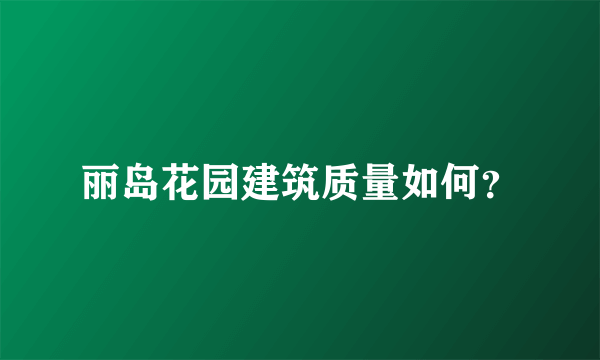 丽岛花园建筑质量如何?